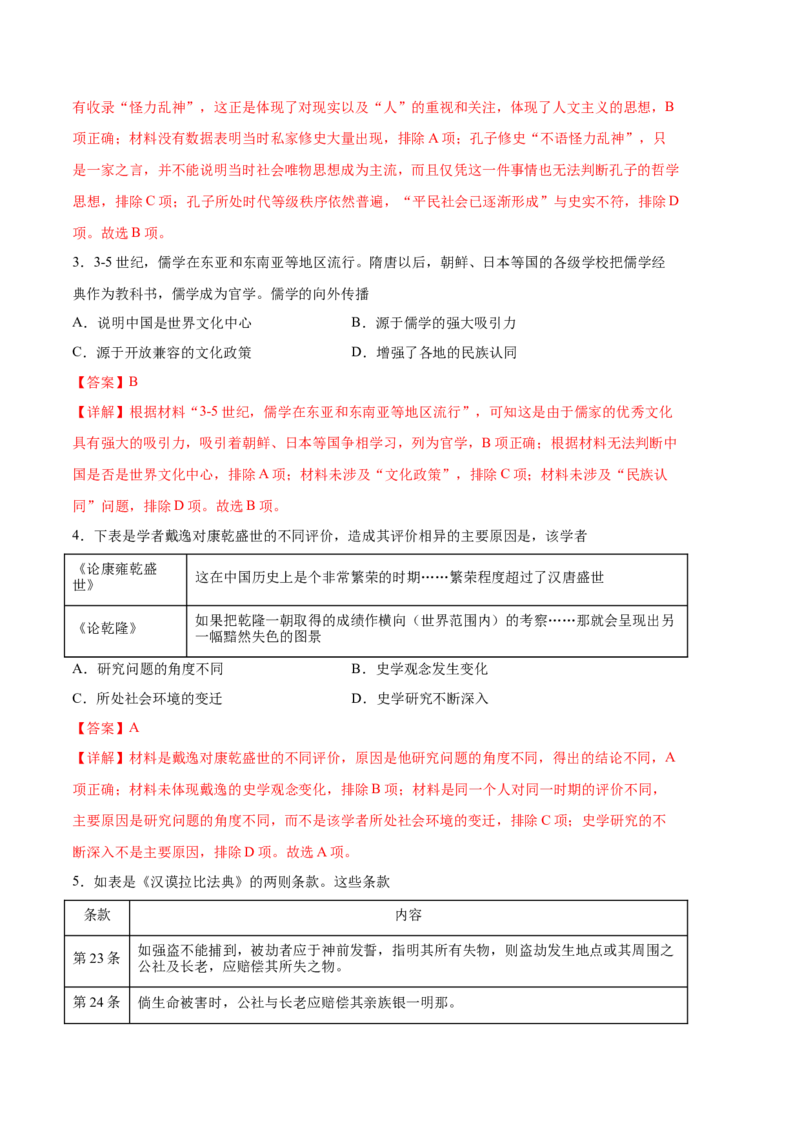 有收录“怪力乱神”，这正是体现了对现实以及“人”的重视和关注，体现了人文主义的思想，B项正确；材料没有数据表明当时私家修史大量出现，排除A项；孔子修史“不语怪力乱神”，只是一家之言，并不能说明当时社会唯物思想成为主流，而且仅凭这一件事情也无法判断孔子的哲学思想，排除C项；孔子所处时代等级秩序依然普遍，“平民社会已逐渐形成”与史实不符，排除D项。故选B项。

3．3-5世纪，儒学在东亚和东南亚等地区流行。隋唐以后，朝鲜、日本等国的各级学校把儒学经典作为教科书，儒学成为官学。儒学的向外传播

A．说明中国是世界文化中心 B．源于儒学的强大吸引力

C．源于开放兼容的文化政策 D．增强了各地的民族认同

【答案】B

【详解】根据材料“3-5世纪，儒学在东亚和东南亚等地区流行”，可知这是由于儒家的优秀文化具有强大的吸引力，吸引着朝鲜、日本等国争相学习，列为官学，B项正确；根据材料无法判断中国是否是世界文化中心，排除A项；材料未涉及“文化政策”，排除C项；材料未涉及“民族认同”问题，排除D项。故选B项。

4．下表是学者戴逸对康乾盛世的不同评价，造成其评价相异的主要原因是，该学者

| 《论康雍乾盛世》 | 这在中国历史上是个非常繁荣的时期……繁荣程度超过了汉唐盛世 |
|---|---|
| 《论乾隆》 | 如果把乾隆一朝取得的成绩作横向（世界范围内）的考察……那就会呈现出另一幅黯然失色的图景 |

A．研究问题的角度不同 B．史学观念发生变化

C．所处社会环境的变迁 D．史学研究不断深入

【答案】A

【详解】材料是戴逸对康乾盛世的不同评价，原因是他研究问题的角度不同，得出的结论不同，A项正确；材料未体现戴逸的史学观念变化，排除B项；材料是同一个人对同一时期的评价不同，主要原因是研究问题的角度不同，而不是该学者所处社会环境的变迁，排除C项；史学研究的不断深入不是主要原因，排除D项。故选A项。

5．如表是《汉谟拉比法典》的两则条款。这些条款

| 条款 | 内容 |
|---|---|
| 第23条 | 如强盗不能捕到，被劫者应于神前发誓，指明其所有失物，则盗劫发生地点或其周围之公社及长老，应赔偿其所失之物。 |
| 第24条 | 倘生命被害时，公社与长老应赔偿其亲族银一明那。 |